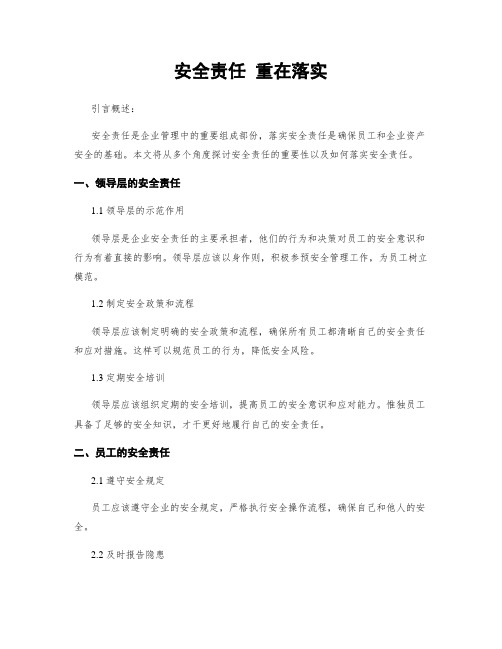 安全责任 重在落实

引言概述：

安全责任是企业管理中的重要组成部份，落实安全责任是确保员工和企业资产安全的基础。本文将从多个角度探讨安全责任的重要性以及如何落实安全责任。

一、领导层的安全责任

1.1 领导层的示范作用

领导层是企业安全责任的主要承担者，他们的行为和决策对员工的安全意识和行为有着直接的影响。领导层应该以身作则，积极参预安全管理工作，为员工树立模范。

1.2 制定安全政策和流程

领导层应该制定明确的安全政策和流程，确保所有员工都清晰自己的安全责任和应对措施。这样可以规范员工的行为，降低安全风险。

1.3 定期安全培训

领导层应该组织定期的安全培训，提高员工的安全意识和应对能力。惟独员工具备了足够的安全知识，才干更好地履行自己的安全责任。

二、员工的安全责任

2.1 遵守安全规定

员工应该遵守企业的安全规定，严格执行安全操作流程，确保自己和他人的安全。

2.2 及时报告隐患